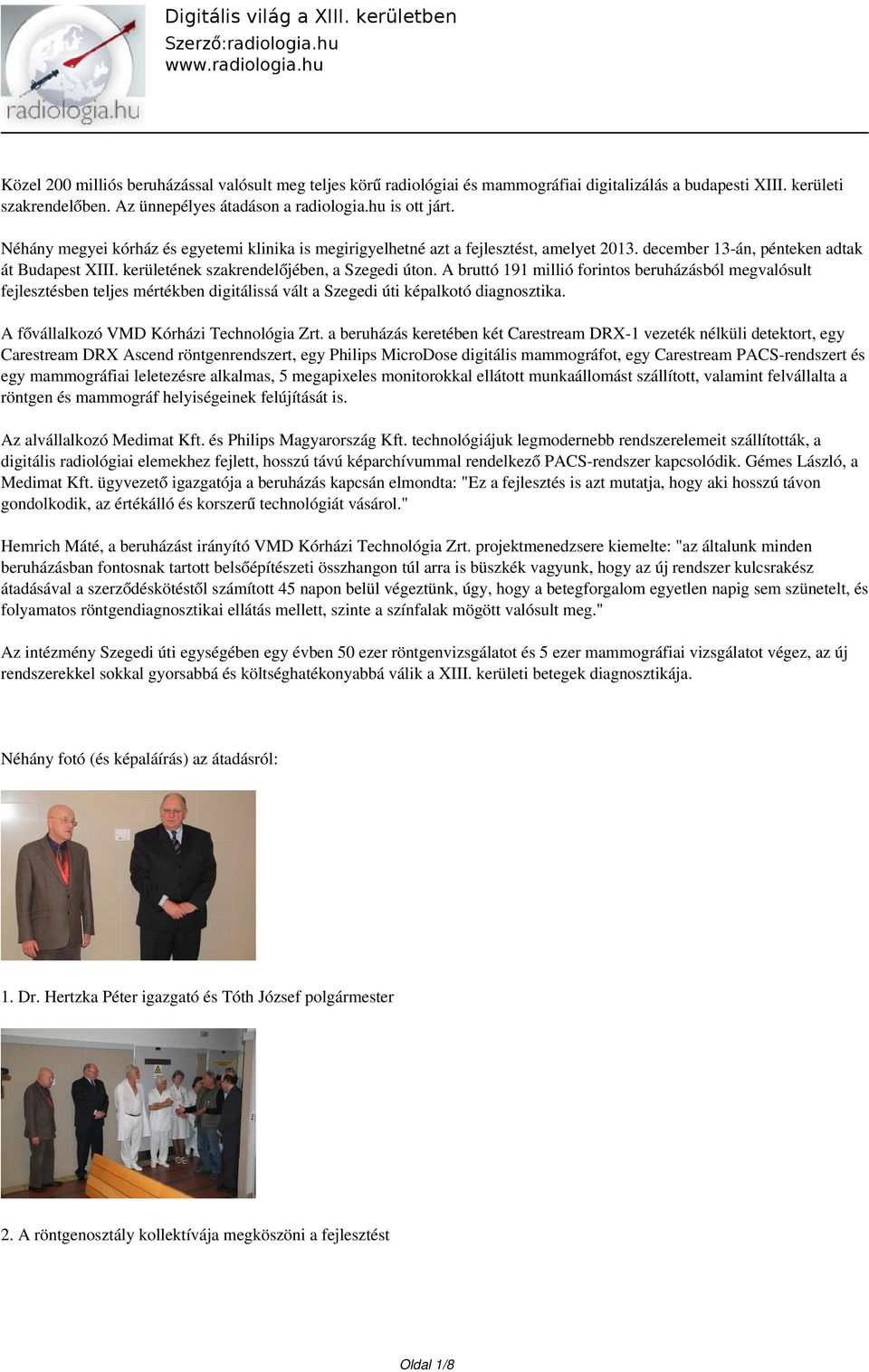 radiologia.hu

Digitális világ a XIII. kerületben
Szerző:radiologia.hu
www.radiologia.hu

Közel 200 milliós beruházással valósult meg teljes körű radiológiai és mammográfiai digitalizálás a budapesti XIII. kerületi szakrendelőben. Az ünnepélyes átadáson a radiologia.hu is ott járt.

Néhány megyei kórház és egyetemi klinika is megirigyelhetné azt a fejlesztést, amelyet 2013. december 13-án, pénteken adtak át Budapest XIII. kerületének szakrendelőjében, a Szegedi úton. A bruttó 191 millió forintos beruházásból megvalósult fejlesztésben teljes mértékben digitálissá vált a Szegedi úti képalkotó diagnosztika.

A fővállalkozó VMD Kórházi Technológia Zrt. a beruházás keretében két Carestream DRX-1 vezeték nélküli detektort, egy Carestream DRX Ascend röntgenrendszert, egy Philips MicroDose digitális mammográfot, egy Carestream PACS-rendszert és egy mammográfiai leletezésre alkalmas, 5 megapixeles monitorokkal ellátott munkaállomást szállított, valamint felvállalta a röntgen és mammográf helyiségeinek felújítását is.

Az alvállalkozó Medimat Kft. és Philips Magyarország Kft. technológiájuk legmodernebb rendszerelemeit szállították, a digitális radiológiai elemekhez fejlett, hosszú távú képarchívummal rendelkező PACS-rendszer kapcsolódik. Gémes László, a Medimat Kft. ügyvezető igazgatója a beruházás kapcsán elmondta: "Ez a fejlesztés is azt mutatja, hogy aki hosszú távon gondolkodik, az értékálló és korszerű technológiát vásárol."

Hemrich Máté, a beruházást irányító VMD Kórházi Technológia Zrt. projektmenedzsere kiemelte: "az általunk minden beruházásban fontosnak tartott belsőépítészeti összhangon túl arra is büszkék vagyunk, hogy az új rendszer kulcsrakész átadásával a szerződéskötéstől számított 45 napon belül végeztünk, úgy, hogy a betegforgalom egyetlen napig sem szünetelt, és folyamatos röntgendiagnosztikai ellátás mellett, szinte a színfalak mögött valósult meg."

Az intézmény Szegedi úti egységében egy évben 50 ezer röntgenvizsgálatot és 5 ezer mammográfiai vizsgálatot végez, az új rendszerekkel sokkal gyorsabbá és költséghatékonyabbá válik a XIII. kerületi betegek diagnosztikája.

Néhány fotó (és képaláírás) az átadásról:

1. Dr. Hertzka Péter igazgató és Tóth József polgármester

2. A röntgenosztály kollektívája megköszöni a fejlesztést

Oldal 1/8